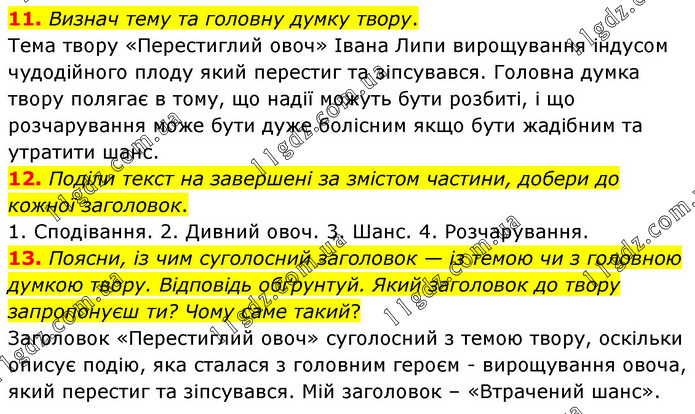 11. Визнач тему та головну думку твору.

Тема твору «Перестиглий овоч» Івана Липи вирощування індусом чудодійного плоду який перестиг та зіпсувався. Головна думка твору полягає в тому, що надії можуть бути розбиті, і що розчарування може бути дуже болісним якщо бути жадібним та утратити шанс.

12. Поділи текст на завершені за змістом частини, добери до кожної заголовок.

1. Сподівання. 2. Дивний овоч. 3. Шанс. 4. Розчарування.

13. Поясни, із чим суголосний заголовок — із темою чи з головною думкою твору. Відповідь обґрунтуй. Який заголовок до твору запропонуєш ти? Чому саме такий?

Заголовок «Перестиглий овоч» суголосний з темою твору, оскільки описує подію, яка сталася з головним героєм - вирощування овоча, який перестиг та зіпсувався. Мій заголовок – «Втрачений шанс».

11gdz.com.ua